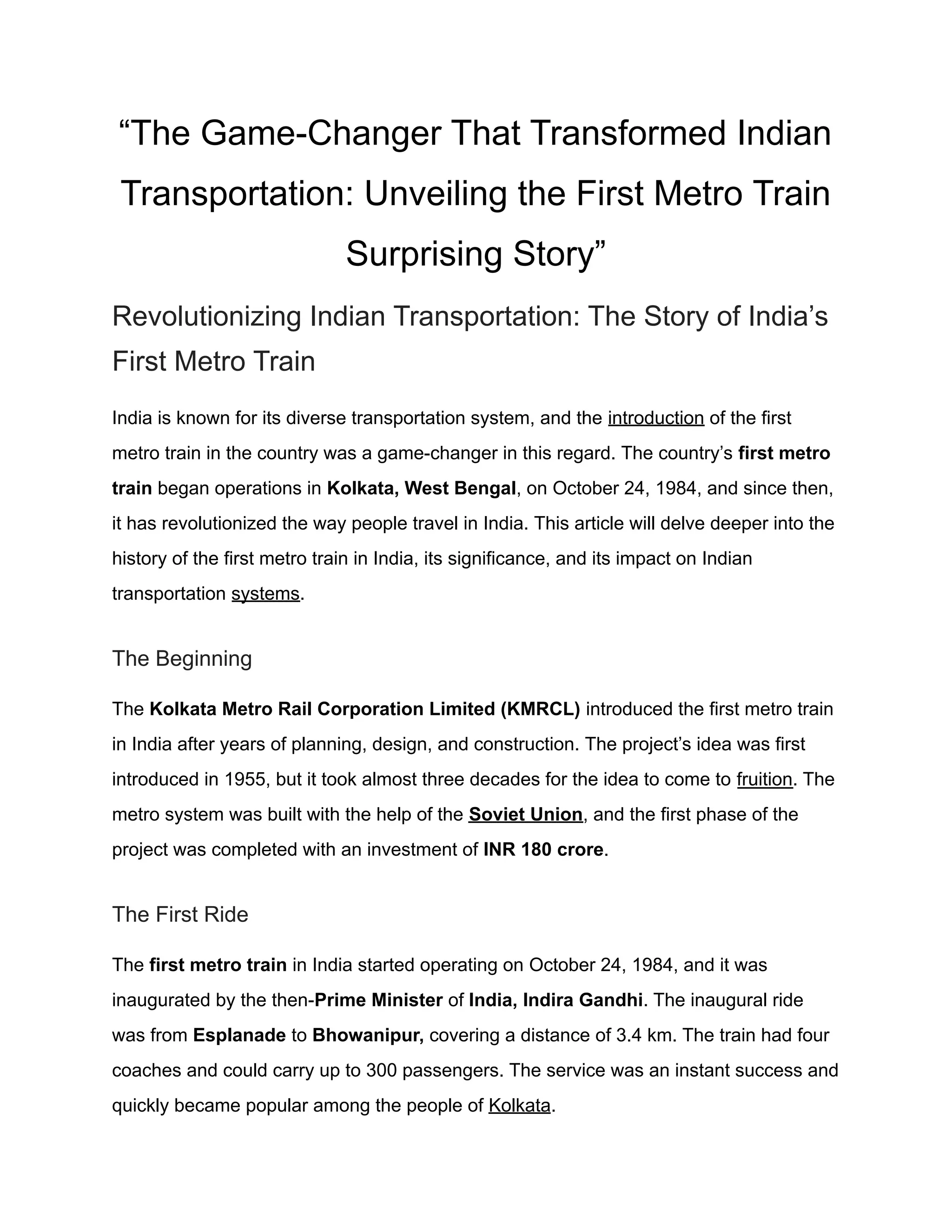 “The Game-Changer That Transformed Indian Transportation: Unveiling the First Metro Train Surprising Story”

Revolutionizing Indian Transportation: The Story of India’s First Metro Train

India is known for its diverse transportation system, and the introduction of the first metro train in the country was a game-changer in this regard. The country’s first metro train began operations in Kolkata, West Bengal, on October 24, 1984, and since then, it has revolutionized the way people travel in India. This article will delve deeper into the history of the first metro train in India, its significance, and its impact on Indian transportation systems.

The Beginning

The Kolkata Metro Rail Corporation Limited (KMRCL) introduced the first metro train in India after years of planning, design, and construction. The project’s idea was first introduced in 1955, but it took almost three decades for the idea to come to fruition. The metro system was built with the help of the Soviet Union, and the first phase of the project was completed with an investment of INR 180 crore.

The First Ride

The first metro train in India started operating on October 24, 1984, and it was inaugurated by the then-Prime Minister of India, Indira Gandhi. The inaugural ride was from Esplanade to Bhowanipur, covering a distance of 3.4 km. The train had four coaches and could carry up to 300 passengers. The service was an instant success and quickly became popular among the people of Kolkata.